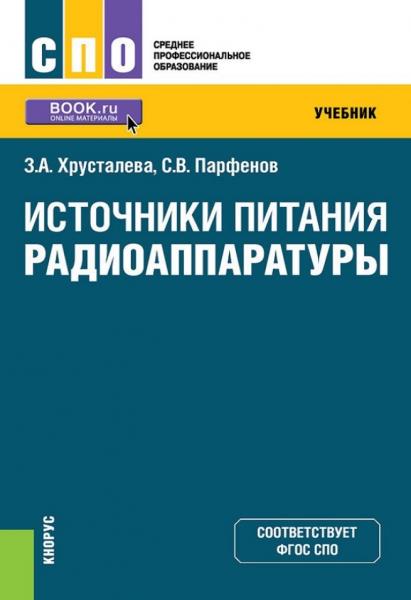 СПО
СРЕДНЕЕ ПРОФЕССИОНАЛЬНОЕ ОБРАЗОВАНИЕ

BOOK.ru
ONLINE МАТЕРИАЛЫ

УЧЕБНИК

З.А. Хрусталева, С.В. Парфенов

ИСТОЧНИКИ ПИТАНИЯ РАДИОАППАРАТУРЫ

КНОРУС

СООТВЕТСТВУЕТ ФГОС СПО